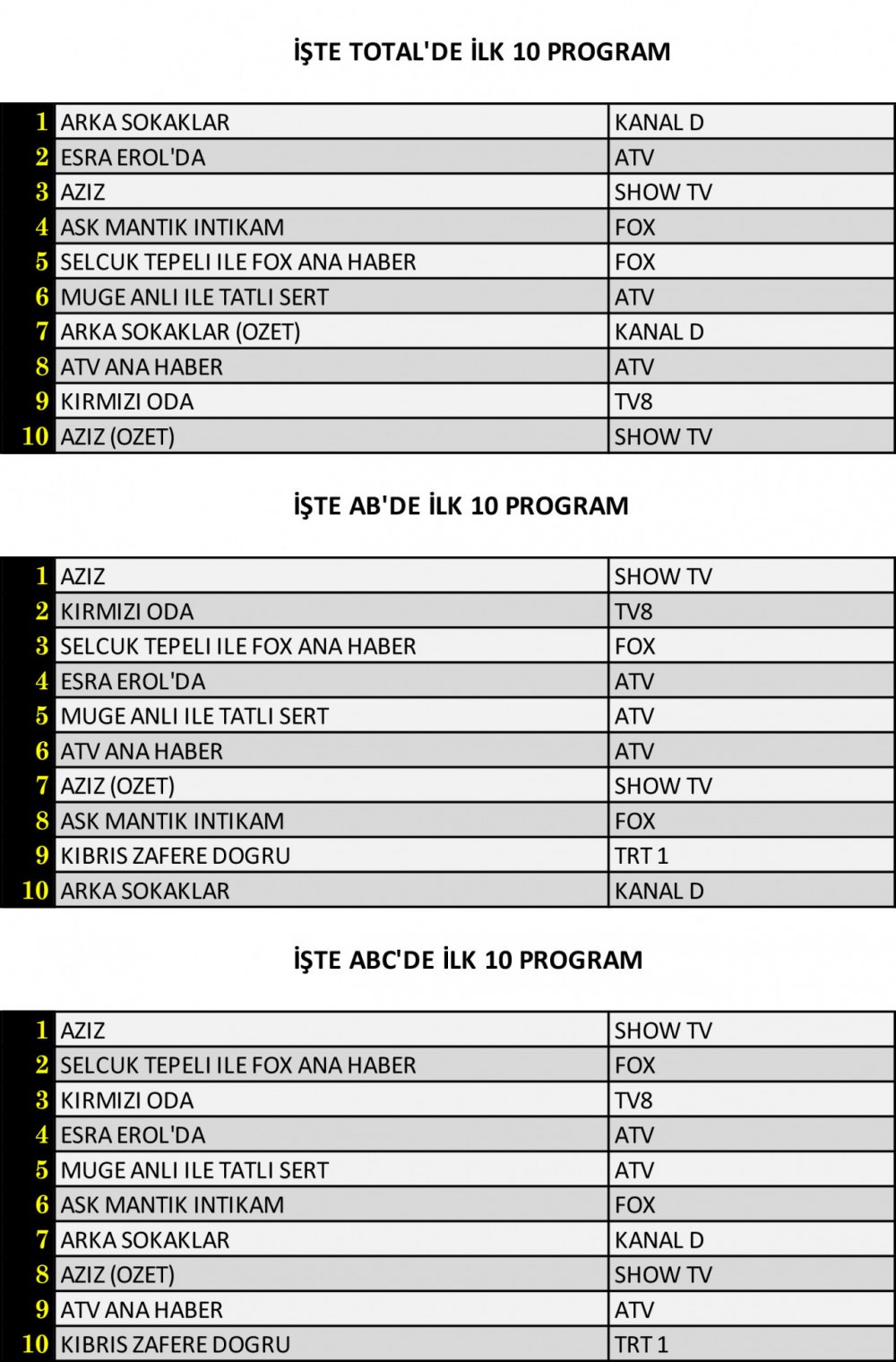 İŞTE TOTAL'DE İLK 10 PROGRAM

| 1 | ARKA SOKAKLAR | KANAL D |
|---|---|---|
| 2 | ESRA EROL'DA | ATV |
| 3 | AZIZ | SHOW TV |
| 4 | ASK MANTIK INTIKAM | FOX |
| 5 | SELCUK TEPELI ILE FOX ANA HABER | FOX |
| 6 | MUGE ANLI ILE TATLI SERT | ATV |
| 7 | ARKA SOKAKLAR (OZET) | KANAL D |
| 8 | ATV ANA HABER | ATV |
| 9 | KIRMIZI ODA | TV8 |
| 10 | AZIZ (OZET) | SHOW TV |

İŞTE AB'DE İLK 10 PROGRAM

| 1 | AZIZ | SHOW TV |
|---|---|---|
| 2 | KIRMIZI ODA | TV8 |
| 3 | SELCUK TEPELI ILE FOX ANA HABER | FOX |
| 4 | ESRA EROL'DA | ATV |
| 5 | MUGE ANLI ILE TATLI SERT | ATV |
| 6 | ATV ANA HABER | ATV |
| 7 | AZIZ (OZET) | SHOW TV |
| 8 | ASK MANTIK INTIKAM | FOX |
| 9 | KIBRIS ZAFERE DOGRU | TRT 1 |
| 10 | ARKA SOKAKLAR | KANAL D |

İŞTE ABC'DE İLK 10 PROGRAM

| 1 | AZIZ | SHOW TV |
|---|---|---|
| 2 | SELCUK TEPELI ILE FOX ANA HABER | FOX |
| 3 | KIRMIZI ODA | TV8 |
| 4 | ESRA EROL'DA | ATV |
| 5 | MUGE ANLI ILE TATLI SERT | ATV |
| 6 | ASK MANTIK INTIKAM | FOX |
| 7 | ARKA SOKAKLAR | KANAL D |
| 8 | AZIZ (OZET) | SHOW TV |
| 9 | ATV ANA HABER | ATV |
| 10 | KIBRIS ZAFERE DOGRU | TRT 1 |